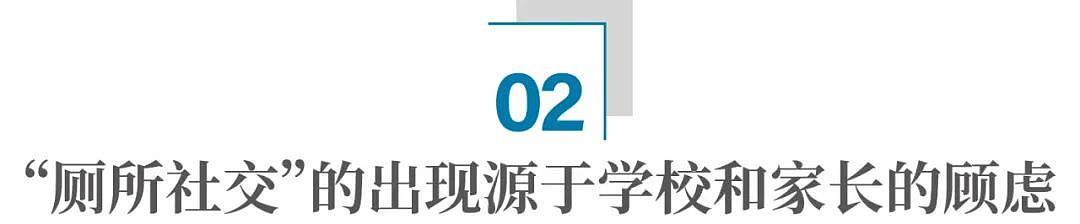 02

“厕所社交”的出现源于学校和家长的顾虑